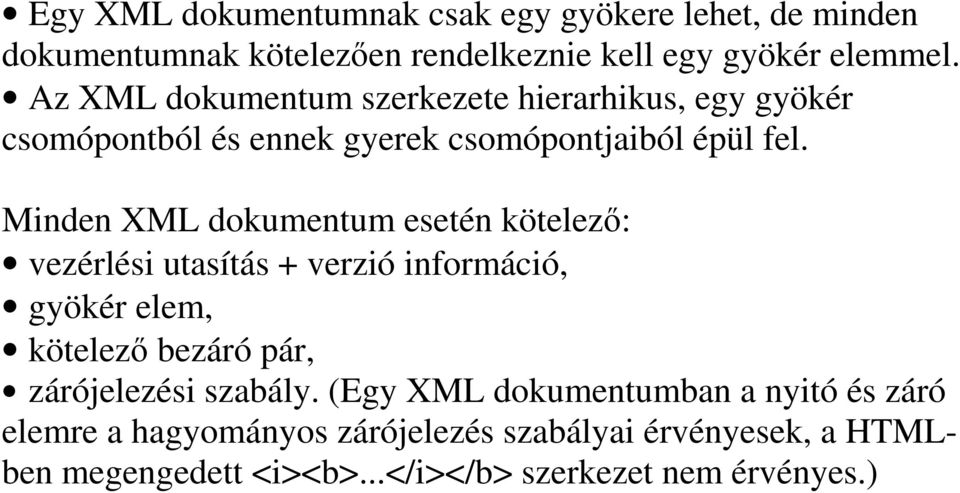 • Egy XML dokumentumnak csak egy gyökere lehet, de minden dokumentumnak kötelezően rendelkeznie kell egy gyökér elemmel.
• Az XML dokumentum szerkezete hierarhikus, egy gyökér csomópontból és ennek gyerek csomópontjaiból épül fel.

Minden XML dokumentum esetén kötelező:
• vezérlési utasítás + verzió információ,
• gyökér elem,
• kötelező bezáró pár,
• zárójelezési szabály. (Egy XML dokumentumban a nyitó és záró elemre a hagyományos zárójelezés szabályai érvényesek, a HTML-ben megengedett <i><b>...</i></b> szerkezet nem érvényes.)